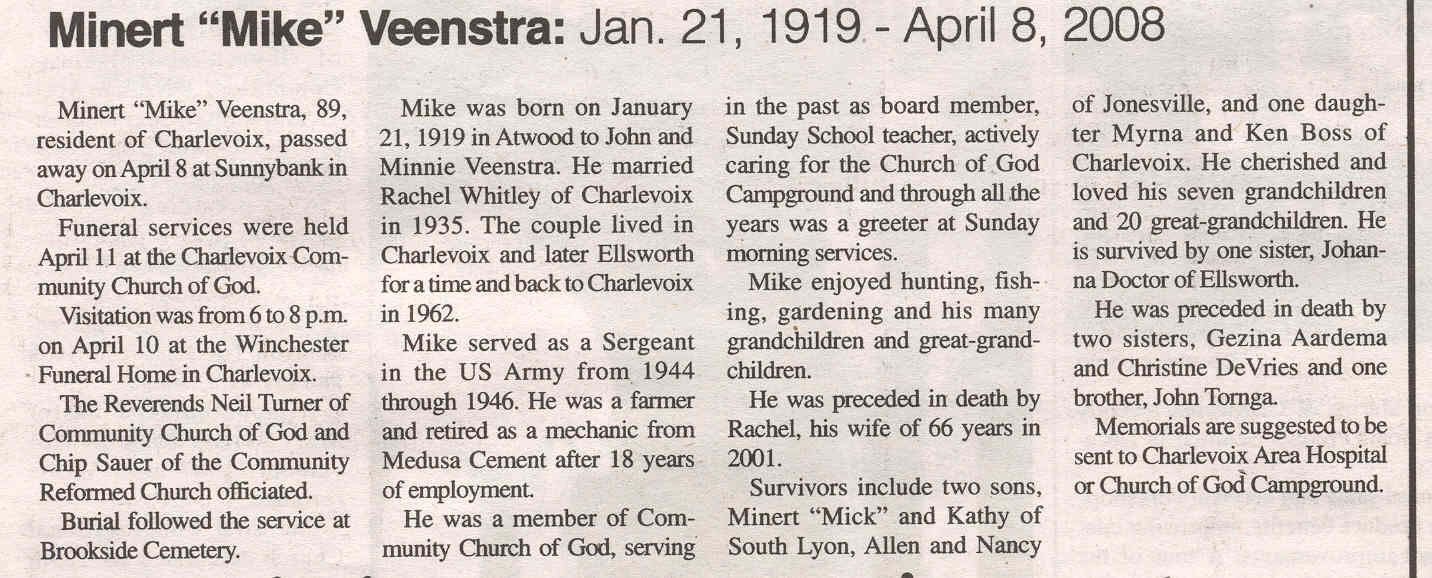 Minert "Mike" Veenstra: Jan. 21, 1919 - April 8, 2008

Minert "Mike" Veenstra, 89, resident of Charlevoix, passed away on April 8 at Sunnybank in Charlevoix.

Funeral services were held April 11 at the Charlevoix Community Church of God.

Visitation was from 6 to 8 p.m. on April 10 at the Winchester Funeral Home in Charlevoix.

The Reverends Neil Turner of Community Church of God and Chip Sauer of the Community Reformed Church officiated.

Burial followed the service at Brookside Cemetery.

Mike was born on January 21, 1919 in Atwood to John and Minnie Veenstra. He married Rachel Whitley of Charlevoix in 1935. The couple lived in Charlevoix and later Ellsworth for a time and back to Charlevoix in 1962.

Mike served as a Sergeant in the US Army from 1944 through 1946. He was a farmer and retired as a mechanic from Medusa Cement after 18 years of employment.

He was a member of Community Church of God, serving in the past as board member, Sunday School teacher, actively caring for the Church of God Campground and through all the years was a greeter at Sunday morning services.

Mike enjoyed hunting, fishing, gardening and his many grandchildren and great-grandchildren.

He was preceded in death by Rachel, his wife of 66 years in 2001.

Survivors include two sons, Minert "Mick" and Kathy of South Lyon, Allen and Nancy of Jonesville, and one daughter Myrna and Ken Boss of Charlevoix. He cherished and loved his seven grandchildren and 20 great-grandchildren. He is survived by one sister, Johanna Doctor of Ellsworth.

He was preceded in death by two sisters, Gezina Aardema and Christine DeVries and one brother, John Tornga.

Memorials are suggested to be sent to Charlevoix Area Hospital or Church of God Campground.